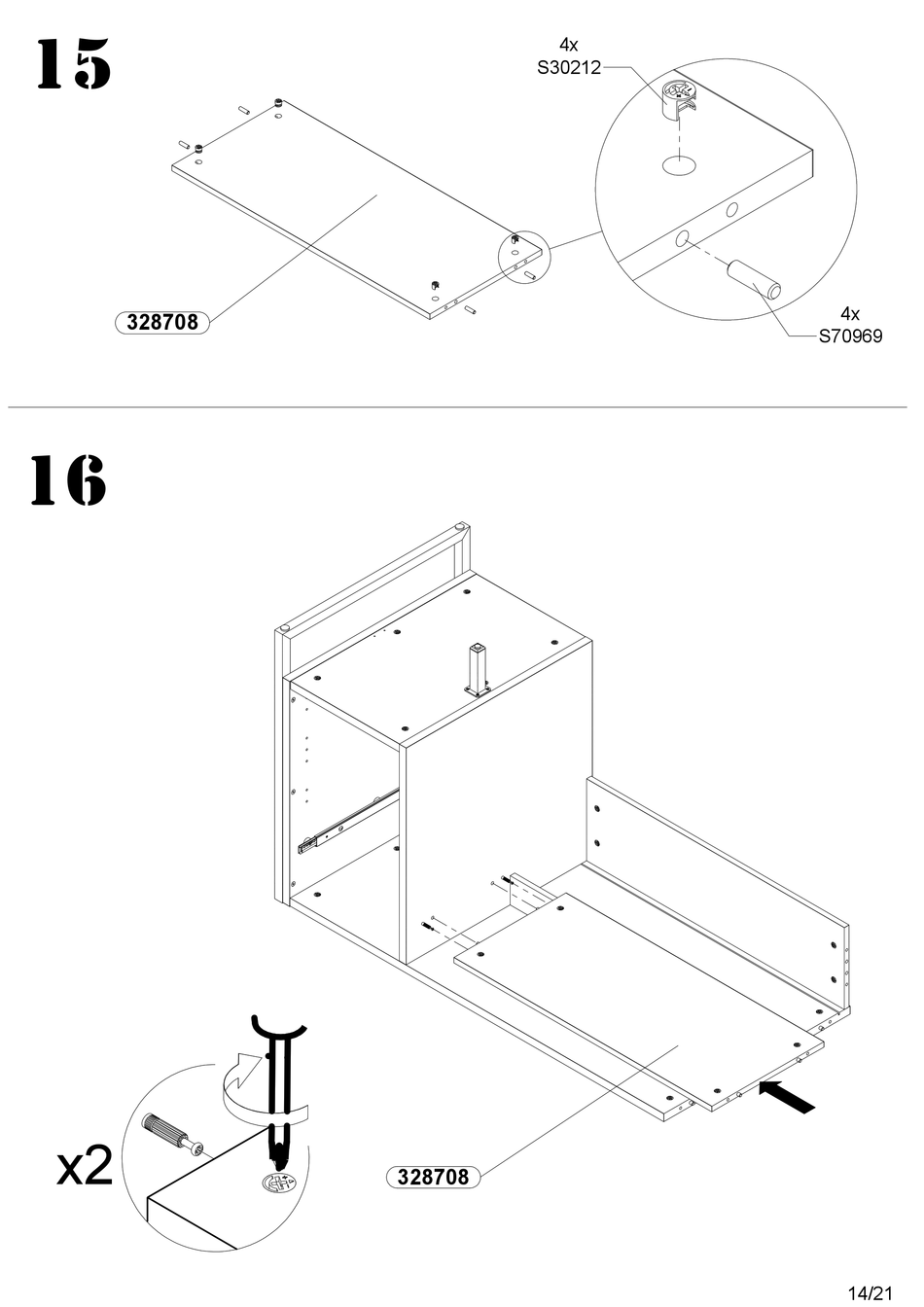 15

4x
S30212

328708

4x
S70969

16

x2

328708

14/21